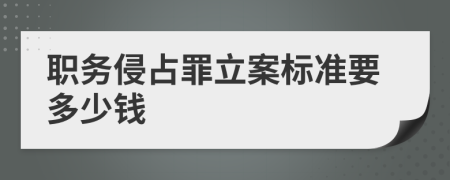 职务侵占罪立案标准要多少钱